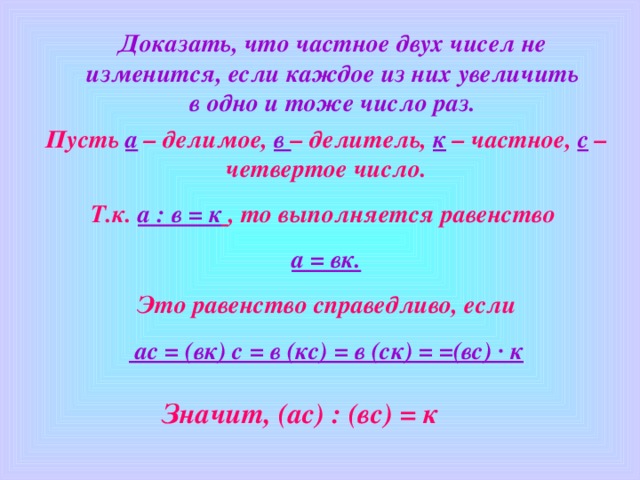 Доказать, что частное двух чисел не изменится, если каждое из них увеличить в одно и тоже число раз.

Пусть а – делимое, в – делитель, к – частное, с – четвертое число.

Т.к. а : в = к , то выполняется равенство

а = вк.

Это равенство справедливо, если

ас = (вк) с = в (кс) = в (ск) = =(вс) · к

Значит, (ас) : (вс) = к